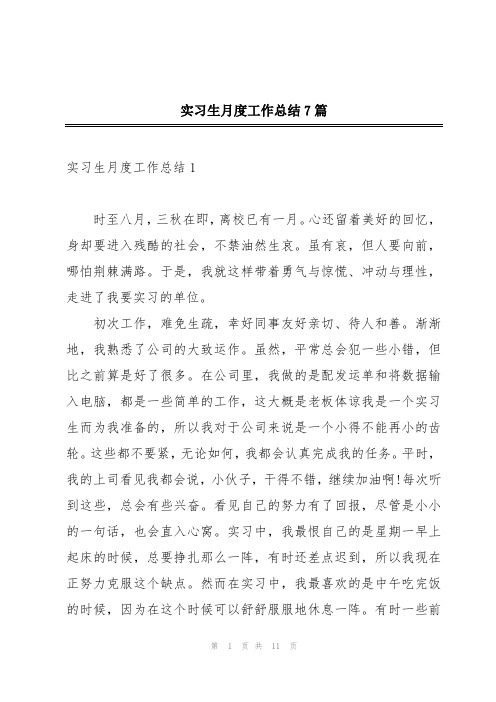 实习生月度工作总结7篇

实习生月度工作总结1

时至八月，三秋在即，离校已有一月。心还留着美好的回忆，身却要进入残酷的社会，不禁油然生哀。虽有哀，但人要向前，哪怕荆棘满路。于是，我就这样带着勇气与惊慌、冲动与理性，走进了我要实习的单位。

初次工作，难免生疏，幸好同事友好亲切、待人和善。渐渐地，我熟悉了公司的大致运作。虽然，平常总会犯一些小错，但比之前算是好了很多。在公司里，我做的是配发运单和将数据输入电脑，都是一些简单的工作，这大概是老板体谅我是一个实习生而为我准备的，所以我对于公司来说是一个小得不能再小的齿轮。这些都不要紧，无论如何，我都会认真完成我的任务。平时，我的上司看见我都会说，小伙子，干得不错，继续加油啊!每次听到这些，总会有些兴奋。看见自己的努力有了回报，尽管是小小的一句话，也会直入心窝。实习中，我最恨自己的是星期一早上起床的时候，总要挣扎那么一阵，有时还差点迟到，所以我现在正努力克服这个缺点。然而在实习中，我最喜欢的是中午吃完饭的时候，因为在这个时候可以舒舒服服地休息一阵。有时一些前

第 1 页 共 11 页